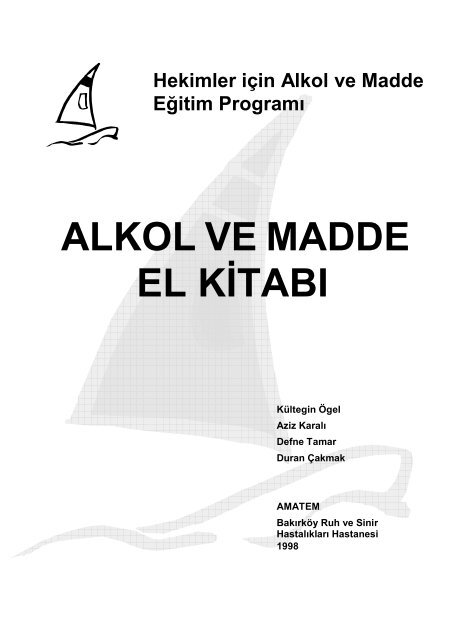 Hekimler için Alkol ve Madde Eğitim Programı

ALKOL VE MADDE EL KİTABI

Kültegin Ögel
Aziz Karalı
Defne Tamar
Duran Çakmak

AMATEM

Bakırköy Ruh ve Sinir Hastalıkları Hastanesi
1998